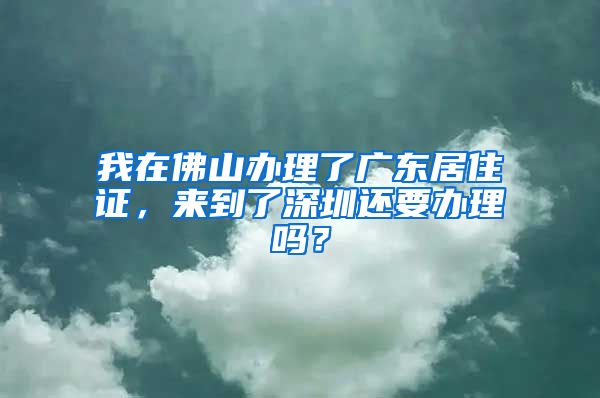 我在佛山办理了广东居住证，来到了深圳还要办理吗？